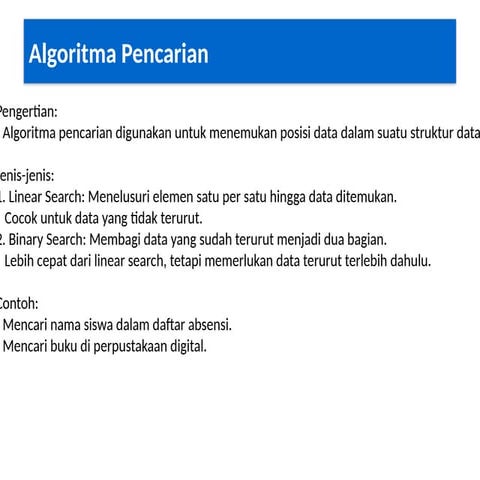 Algoritma Pencarian

Pengertian:
Algoritma pencarian digunakan untuk menemukan posisi data dalam suatu struktur data

enis-jenis:
1. Linear Search: Menelusuri elemen satu per satu hingga data ditemukan.
Cocok untuk data yang tidak terurut.
2. Binary Search: Membagi data yang sudah terurut menjadi dua bagian.
Lebih cepat dari linear search, tetapi memerlukan data terurut terlebih dahulu.

Contoh:
Mencari nama siswa dalam daftar absensi.
Mencari buku di perpustakaan digital.